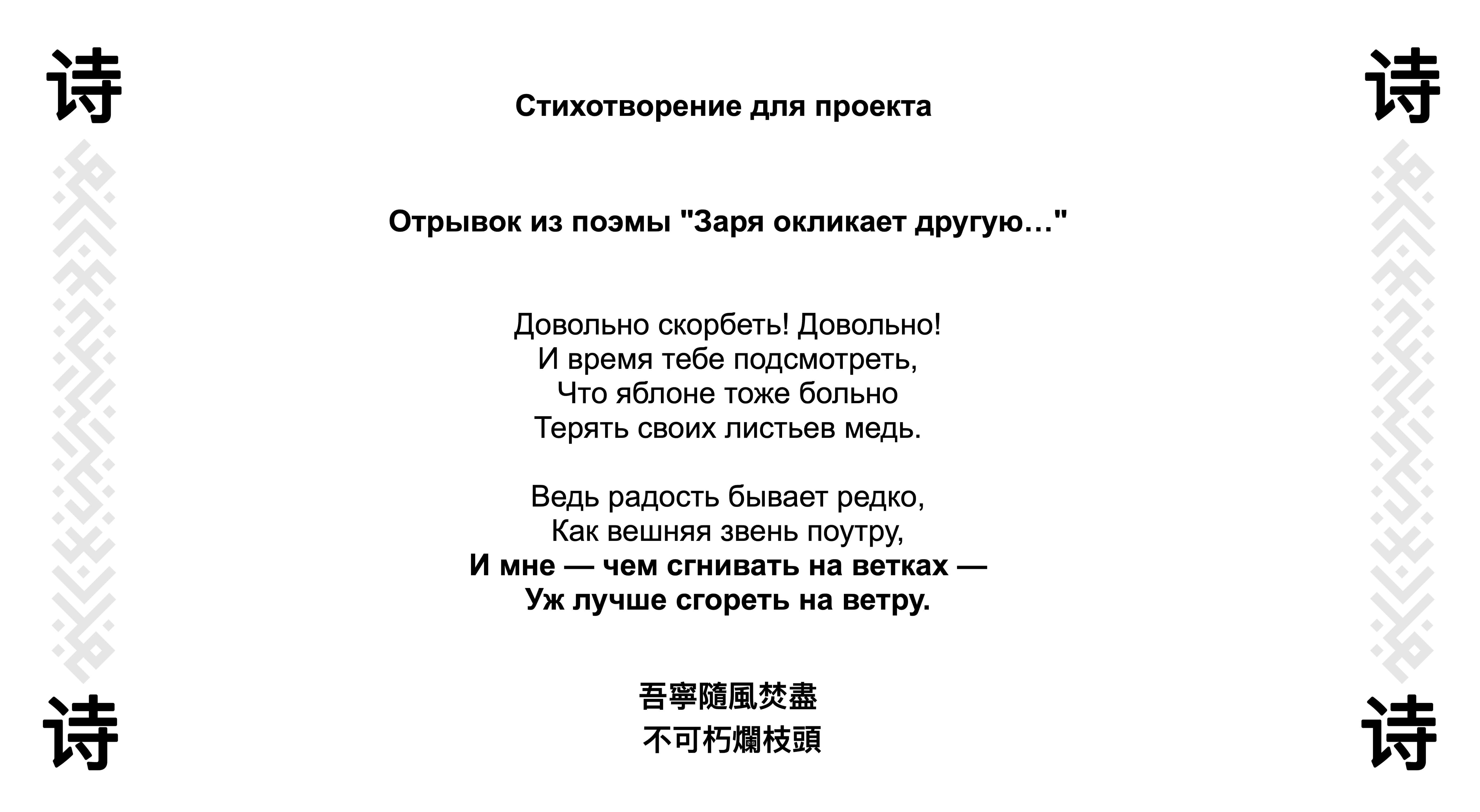 诗

诗

Стихотворение для проекта

Отрывок из поэмы "Заря окликает другую…"

Довольно скорбеть! Довольно!
И время тебе подсмотреть,
Что яблоне тоже больно
Терять своих листьев медь.

Ведь радость бывает редко,
Как вешняя звень поутру,
И мне — чем сгнивать на ветках —
Уж лучше сгореть на ветру.

吾寧隨風焚盡
不可朽爛枝頭

诗

诗